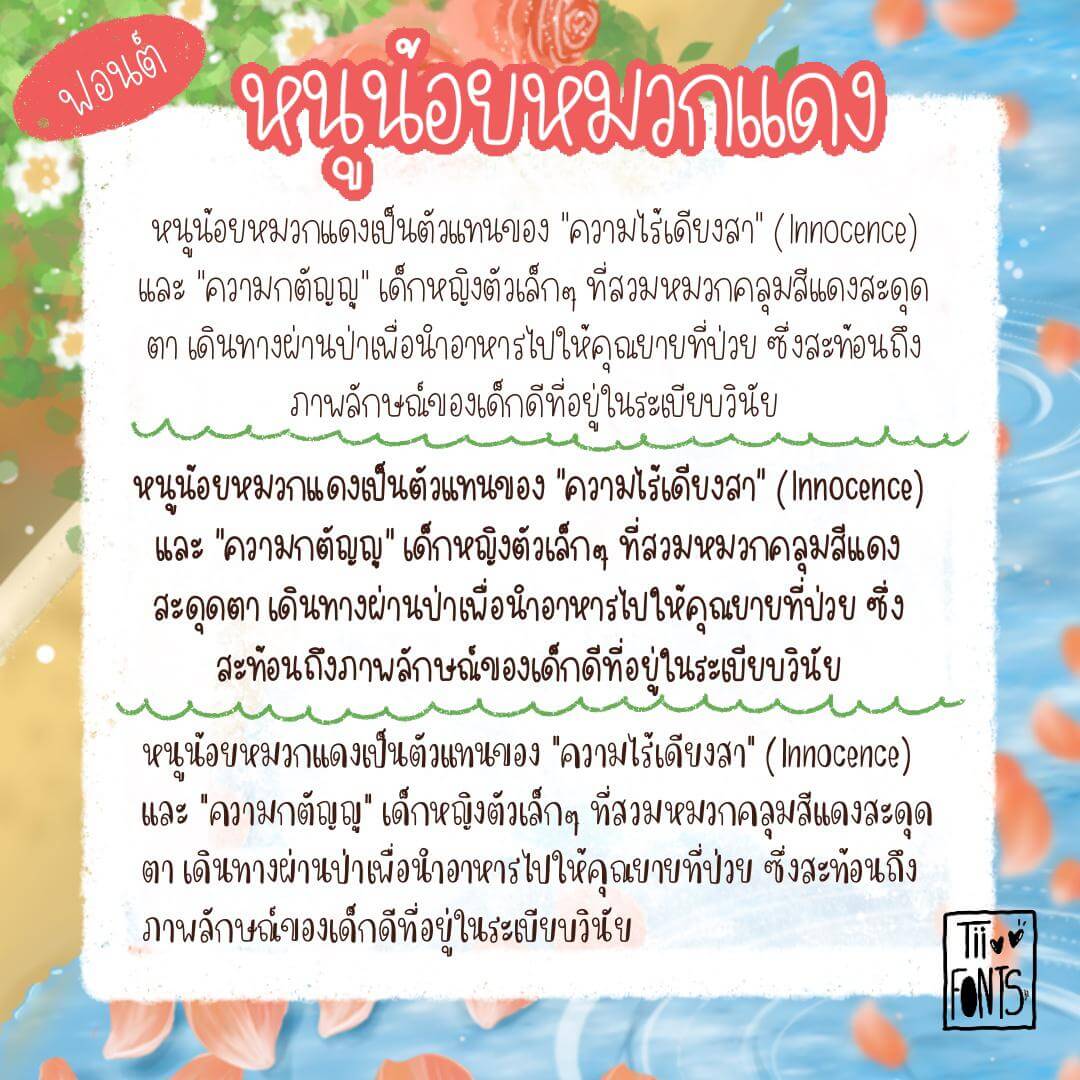 ฟอนต์

หนูน้อยหมวกแดง

หนูน้อยหมวกแดงเป็นตัวแทนของ "ความไร้เดียงสา" (Innocence) และ "ความกตัญญู" เด็กหญิงตัวเล็กๆ ที่สวมหมวกคลุมสีแดงสะดุดตา เดินทางผ่านป่าเพื่อนำอาหารไปให้คุณยายที่ป่วย ซึ่งสะท้อนถึงภาพลักษณ์ของเด็กดีที่อยู่ในระเบียบวินัย

หนูน้อยหมวกแดงเป็นตัวแทนของ "ความไร้เดียงสา" (Innocence) และ "ความกตัญญู" เด็กหญิงตัวเล็กๆ ที่สวมหมวกคลุมสีแดงสะดุดตา เดินทางผ่านป่าเพื่อนำอาหารไปให้คุณยายที่ป่วย ซึ่งสะท้อนถึงภาพลักษณ์ของเด็กดีที่อยู่ในระเบียบวินัย

หนูน้อยหมวกแดงเป็นตัวแทนของ "ความไร้เดียงสา" (Innocence) และ "ความกตัญญู" เด็กหญิงตัวเล็กๆ ที่สวมหมวกคลุมสีแดงสะดุดตา เดินทางผ่านป่าเพื่อนำอาหารไปให้คุณยายที่ป่วย ซึ่งสะท้อนถึงภาพลักษณ์ของเด็กดีที่อยู่ในระเบียบวินัย

Tii FONTS